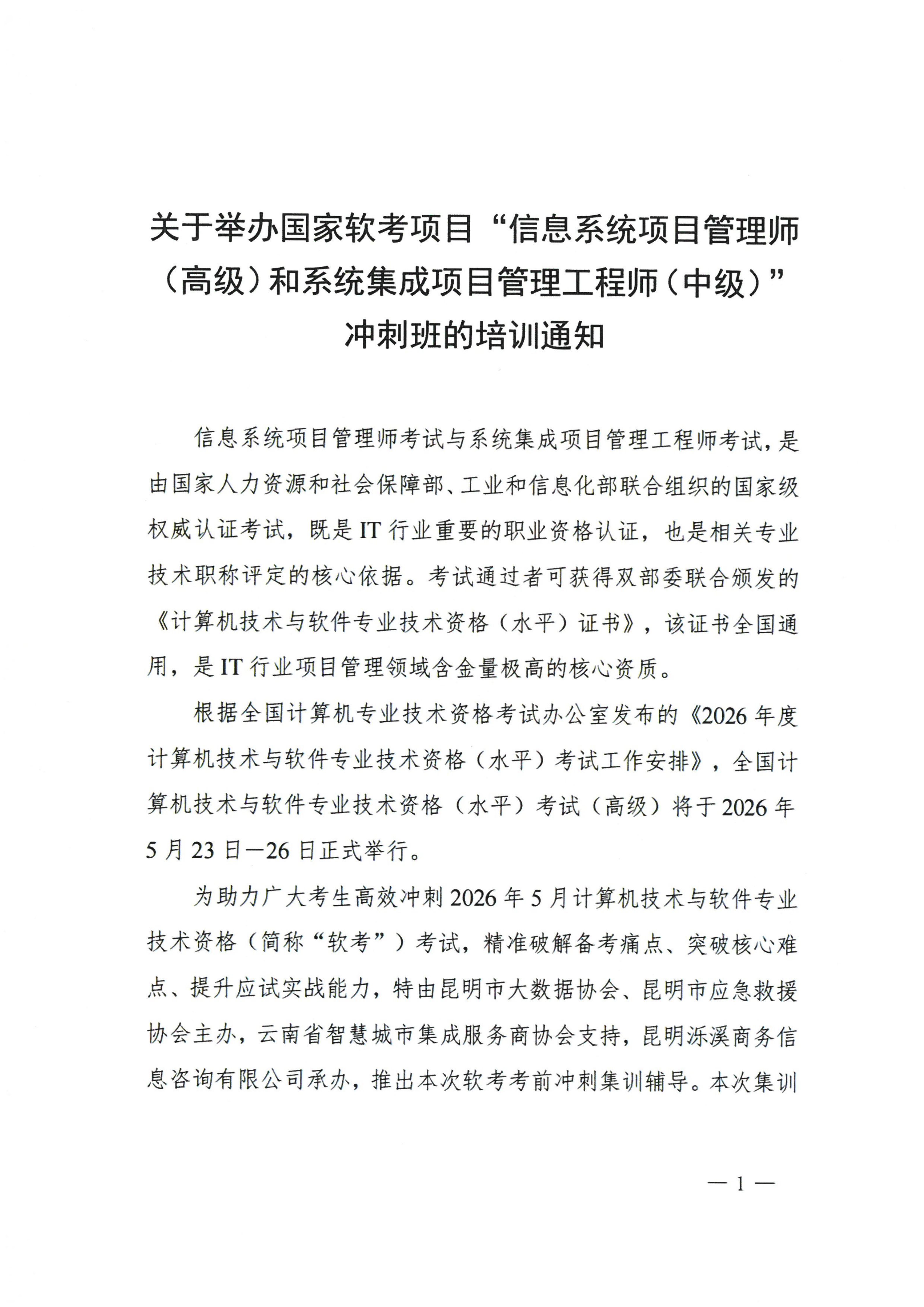 关于举办国家软考项目“信息系统项目管理师（高级）和系统集成项目管理工程师（中级）”冲刺班的培训通知

信息系统项目管理师考试与系统集成项目管理工程师考试，是由国家人力资源和社会保障部、工业和信息化部联合组织的国家级权威认证考试，既是IT行业重要的职业资格认证，也是相关专业技术职称评定的核心依据。考试通过者可获得双部委联合颁发的《计算机技术与软件专业技术资格（水平）证书》，该证书全国通用，是IT行业项目管理领域含金量极高的核心资质。

根据全国计算机专业技术资格考试办公室发布的《2026年度计算机技术与软件专业技术资格（水平）考试工作安排》，全国计算机技术与软件专业技术资格（水平）考试（高级）将于2026年5月23日—26日正式举行。

为助力广大考生高效冲刺2026年5月计算机技术与软件专业技术资格（简称“软考”）考试，精准破解备考痛点、突破核心难点、提升应试实战能力，特由昆明市大数据协会、昆明市应急救援协会主办，云南省智慧城市集成服务商协会支持，昆明泺溪商务信息咨询有限公司承办，推出本次软考考前冲刺集训辅导。本次集训

— 1 —